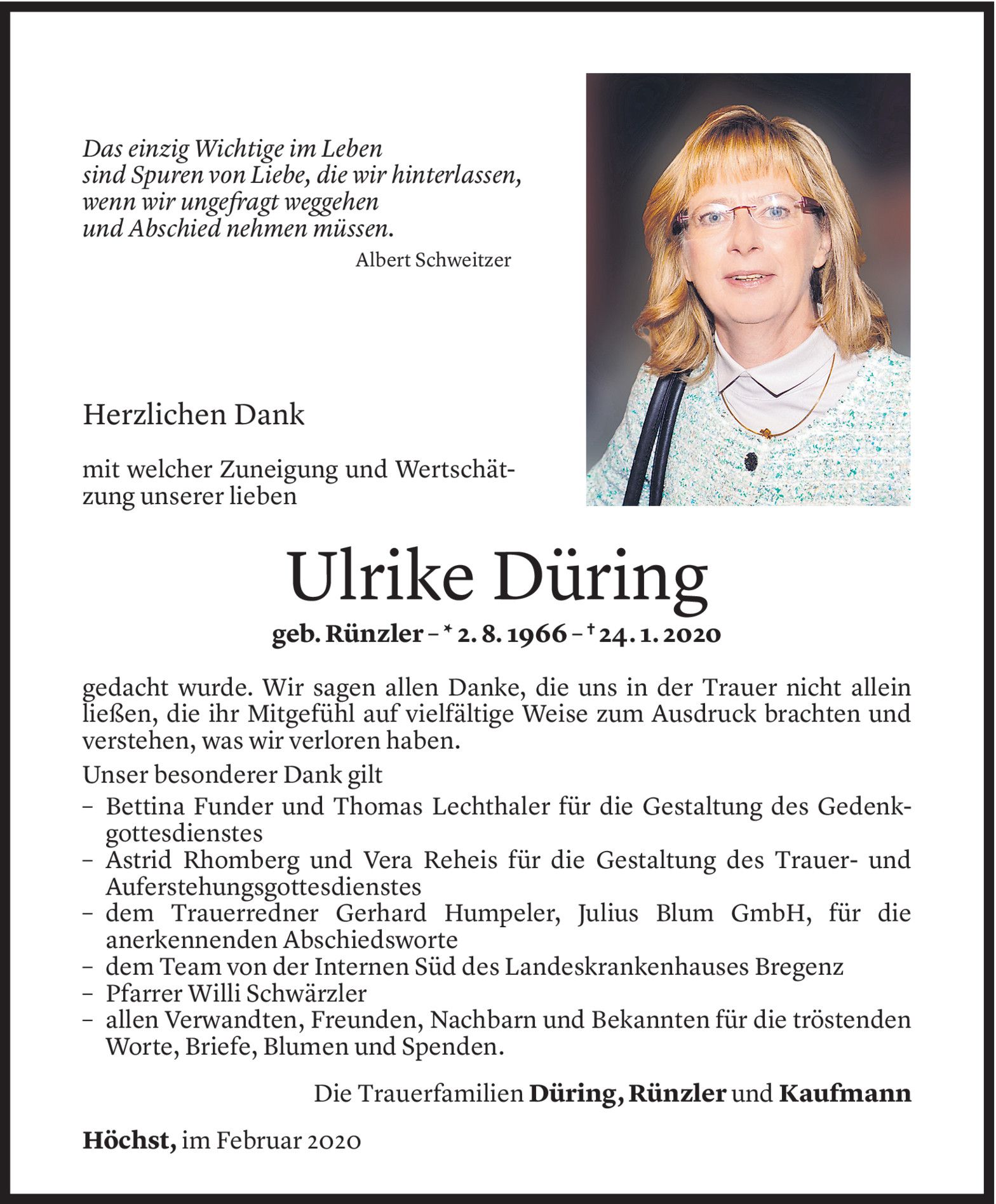 Das einzig Wichtige im Leben
sind Spuren von Liebe, die wir hinterlassen,
wenn wir ungefragt weggehen
und Abschied nehmen müssen.

Albert Schweitzer

Herzlichen Dank

mit welcher Zuneigung und Wertschätzung unserer lieben

Ulrike Düring

geb. Rünzler – * 2. 8. 1966 – † 24. 1. 2020

gedacht wurde. Wir sagen allen Danke, die uns in der Trauer nicht allein ließen, die ihr Mitgefühl auf vielfältige Weise zum Ausdruck brachten und verstehen, was wir verloren haben.

Unser besonderer Dank gilt
– Bettina Funder und Thomas Lechthaler für die Gestaltung des Gedenkgottesdienstes
– Astrid Rhomberg und Vera Reheis für die Gestaltung des Trauer- und Auferstehungsgottesdienstes
– dem Trauerredner Gerhard Humpeler, Julius Blum GmbH, für die anerkennenden Abschiedsworte
– dem Team von der Internen Süd des Landeskrankenhauses Bregenz
– Pfarrer Willi Schwärzler
– allen Verwandten, Freunden, Nachbarn und Bekannten für die tröstenden Worte, Briefe, Blumen und Spenden.

Die Trauerfamilien Düring, Rünzler und Kaufmann

Höchst, im Februar 2020